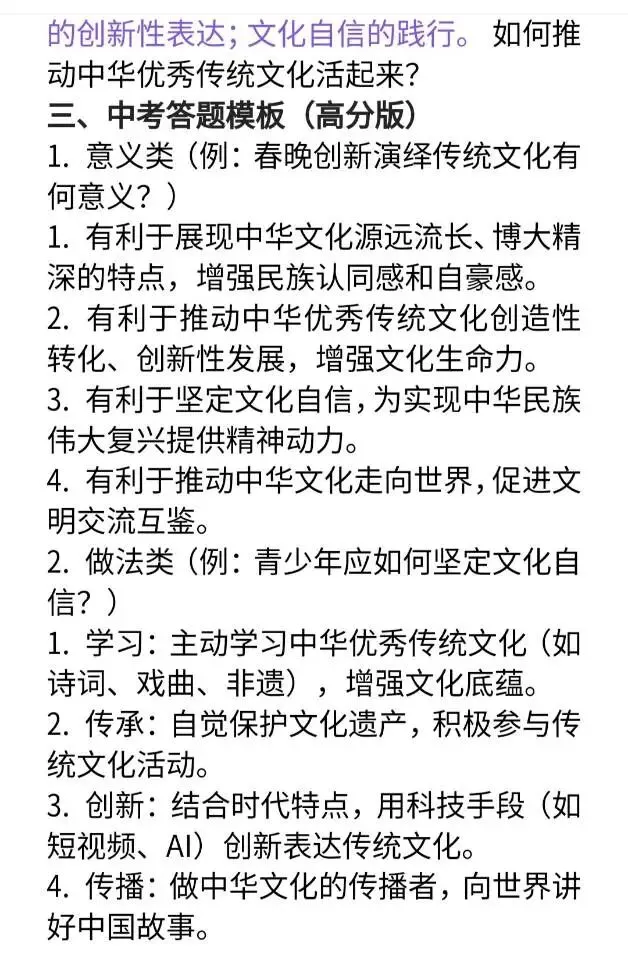 的创新性表达；文化自信的践行。 如何推动中华优秀传统文化活起来？

三、中考答题模板（高分版）

1. 意义类（例：春晚创新演绎传统文化有何意义？）

1. 有利于展现中华文化源远流长、博大精深的特点，增强民族认同感和自豪感。

2. 有利于推动中华优秀传统文化创造性转化、创新性发展，增强文化生命力。

3. 有利于坚定文化自信，为实现中华民族伟大复兴提供精神动力。

4. 有利于推动中华文化走向世界，促进文明交流互鉴。

2. 做法类（例：青少年应如何坚定文化自信？）

1. 学习：主动学习中华优秀传统文化（如诗词、戏曲、非遗），增强文化底蕴。

2. 传承：自觉保护文化遗产，积极参与传统文化活动。

3. 创新：结合时代特点，用科技手段（如短视频、AI）创新表达传统文化。

4. 传播：做中华文化的传播者，向世界讲好中国故事。